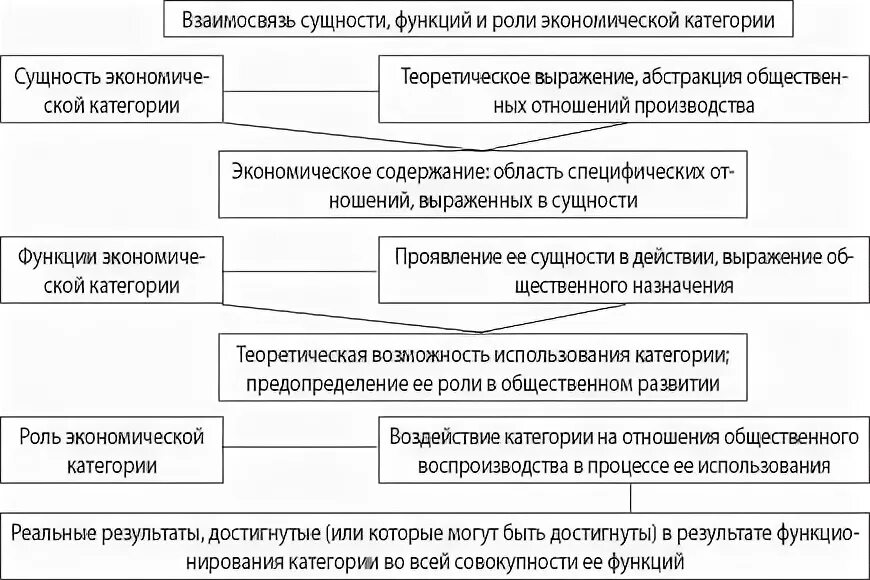 Взаимосвязь сущности, функций и роли экономической категории

Сущность экономической категории

Теоретическое выражение, абстракция общественных отношений производства

Экономическое содержание: область специфических отношений, выраженных в сущности

Функции экономической категории

Проявление ее сущности в действии, выражение общественного назначения

Теоретическая возможность использования категории; предопределение ее роли в общественном развитии

Роль экономической категории

Воздействие категории на отношения общественного воспроизводства в процессе ее использования

Реальные результаты, достигнутые (или которые могут быть достигнуты) в результате функционирования категории во всей совокупности ее функций